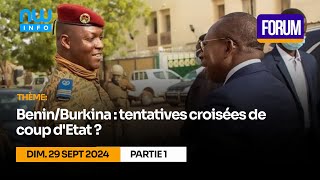 nw INFO

FORUM

THÈME:

Benin/Burkina : tentatives croisées de coup d'Etat ?

DIM. 29 SEPT 2024

PARTIE 1